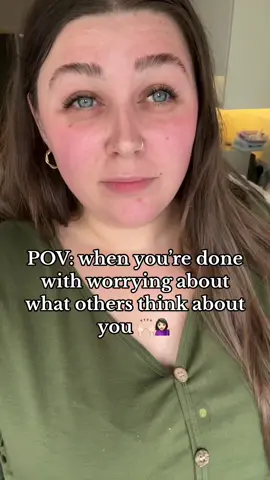 POV: when you're done with worrying about what others think about you 🙌🏻💁🏻‍♀️